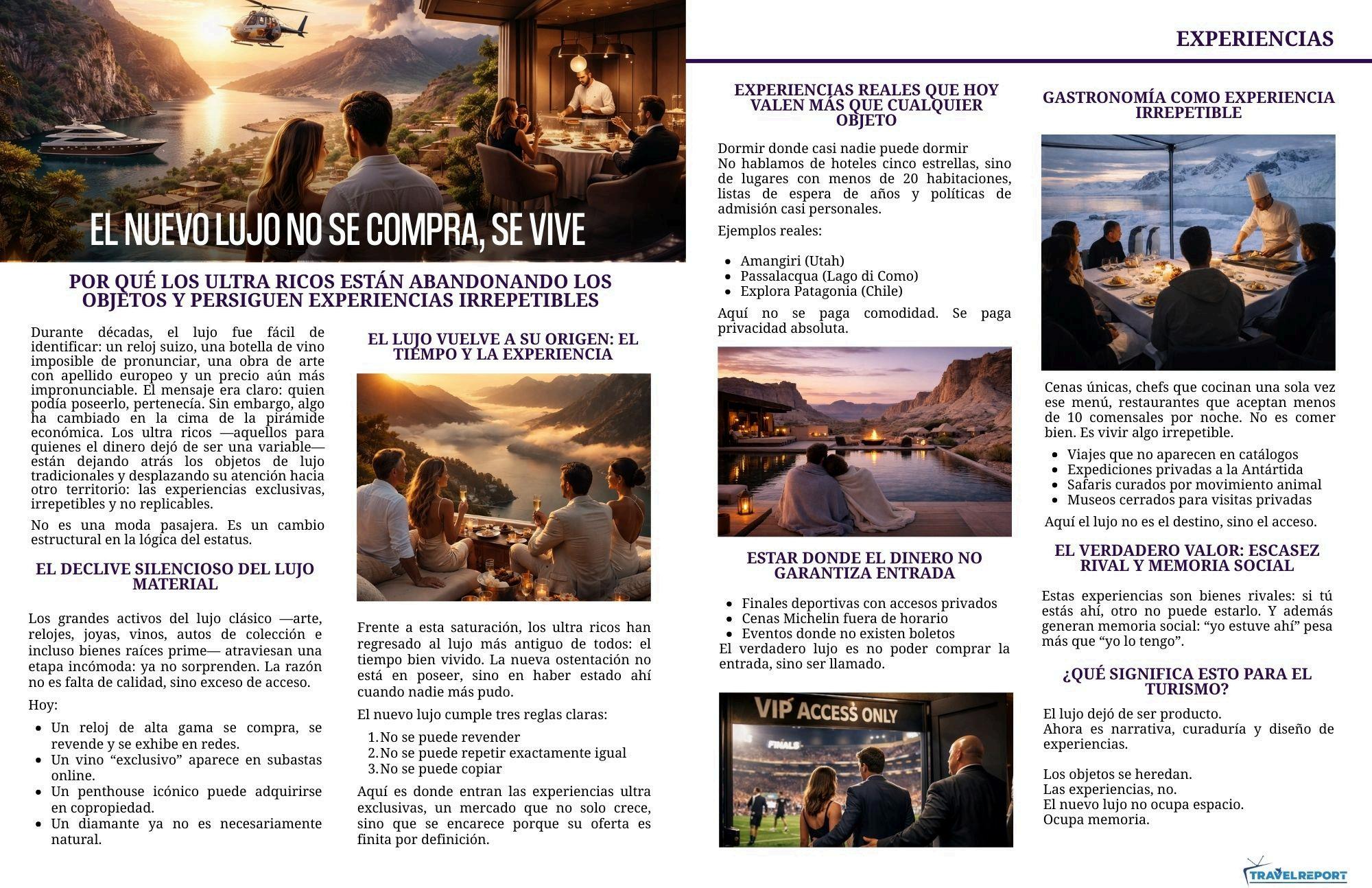 EXPERIENCIAS

EL NUEVO LUJO NO SE COMPRA, SE VIVE

POR QUÉ LOS ULTRA RICOS ESTÁN ABANDONANDO LOS OBJETOS Y PERSIGUEN EXPERIENCIAS IRREPETIBLES

Durante décadas, el lujo fue fácil de identificar: un reloj suizo, una botella de vino imposible de pronunciar, una obra de arte con apellido europeo y un precio aún más impronunciable. El mensaje era claro: quien podía poseerlo, pertenecía. Sin embargo, algo ha cambiado en la cima de la pirámide económica. Los ultra ricos —aquellos para quienes el dinero dejó de ser una variable— están dejando atrás los objetos de lujo tradicionales y desplazando su atención hacia otro territorio: las experiencias exclusivas, irrepetibles y no replicables.

No es una moda pasajera. Es un cambio estructural en la lógica del estatus.

EL DECLIVE SILENCIOSO DEL LUJO MATERIAL

Los grandes activos del lujo clásico —arte, relojes, joyas, vinos, autos de colección e incluso bienes raíces prime— atraviesan una etapa incómoda: ya no sorprenden. La razón no es falta de calidad, sino exceso de acceso.

Hoy:

- Un reloj de alta gama se compra, se revende y se exhibe en redes.
- Un vino “exclusivo” aparece en subastas online.
- Un penthouse icónico puede adquirirse en copropiedad.
- Un diamante ya no es necesariamente natural.

EL LUJO VUELVE A SU ORIGEN: EL TIEMPO Y LA EXPERIENCIA

Frente a esta saturación, los ultra ricos han regresado al lujo más antiguo de todos: el tiempo bien vivido. La nueva ostentación no está en poseer, sino en haber estado ahí cuando nadie más pudo.

El nuevo lujo cumple tres reglas claras:

1. No se puede revender
2. No se puede repetir exactamente igual
3. No se puede copiar

Aquí es donde entran las experiencias ultra exclusivas, un mercado que no solo crece, sino que se encarece porque su oferta es finita por definición.

EXPERIENCIAS REALES QUE HOY VALEN MÁS QUE CUALQUIER OBJETO

Dormir donde casi nadie puede dormir
No hablamos de hoteles cinco estrellas, sino de lugares con menos de 20 habitaciones, listas de espera de años y políticas de admisión casi personales.

Ejemplos reales:

- Amangiri (Utah)
- Passalacqua (Lago di Como)
- Explora Patagonia (Chile)

Aquí no se paga comodidad. Se paga privacidad absoluta.

ESTAR DONDE EL DINERO NO GARANTIZA ENTRADA

- Finales deportivas con accesos privados
- Cenas Michelin fuera de horario
- Eventos donde no existen boletos

El verdadero lujo es no poder comprar la entrada, sino ser llamado.

VIP ACCESS ONLY

FINALS

GASTRONOMÍA COMO EXPERIENCIA IRREPETIBLE

Cenas únicas, chefs que cocinan una sola vez ese menú, restaurantes que aceptan menos de 10 comensales por noche. No es comer bien. Es vivir algo irrepetible.

- Viajes que no aparecen en catálogos
- Expediciones privadas a la Antártida
- Safaris curados por movimiento animal
- Museos cerrados para visitas privadas

Aquí el lujo no es el destino, sino el acceso.

EL VERDADERO VALOR: ESCASEZ RIVAL Y MEMORIA SOCIAL

Estas experiencias son bienes rivales: si tú estás ahí, otro no puede estarlo. Y además generan memoria social: “yo estuve ahí” pesa más que “yo lo tengo”.

¿QUÉ SIGNIFICA ESTO PARA EL TURISMO?

El lujo dejó de ser producto.
Ahora es narrativa, curaduría y diseño de experiencias.

Los objetos se heredan.
Las experiencias, no.
El nuevo lujo no ocupa espacio.
Ocupa memoria.

TRAVELREPORT